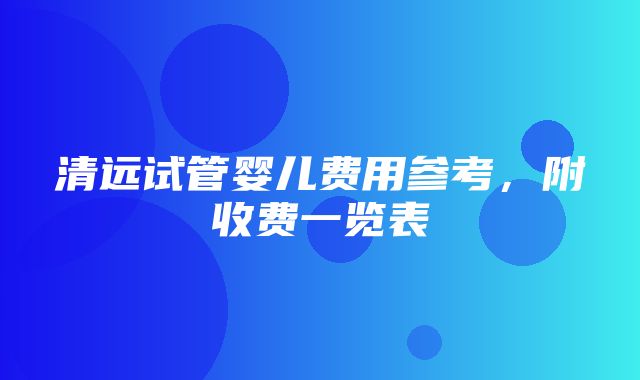 清远试管婴儿费用参考，附收费一览表